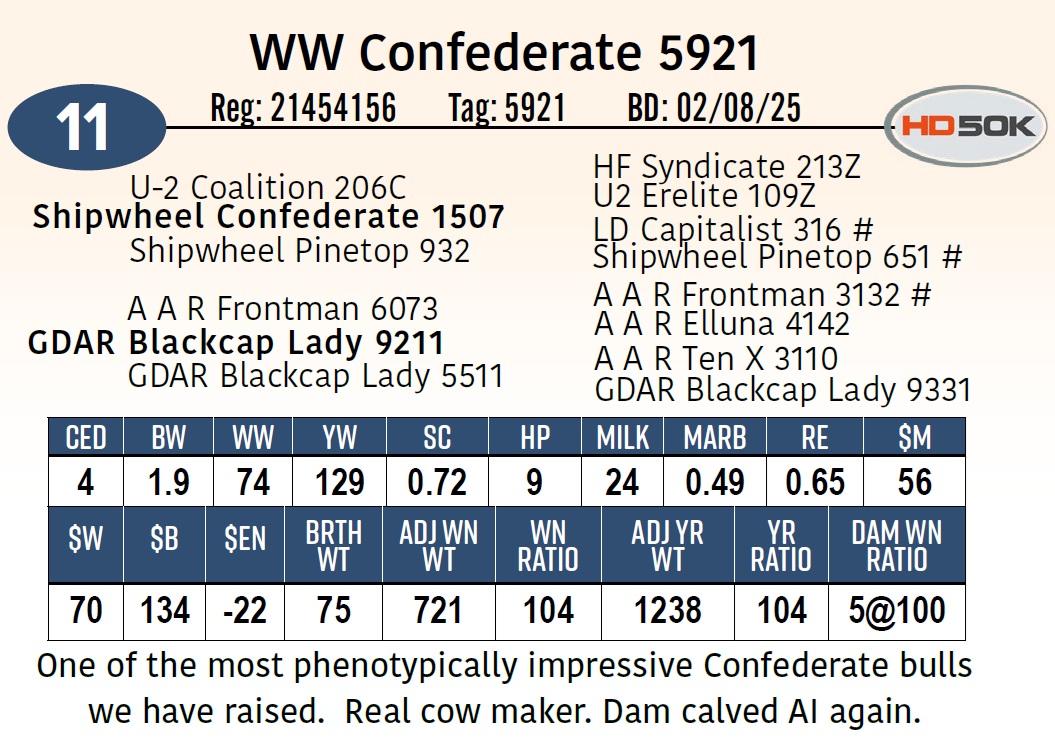 WW Confederate 5921

11

Reg: 21454156 Tag: 5921 BD: 02/08/25

HD50K

U-2 Coalition 206C
Shipwheel Confederate 1507
Shipwheel Pinetop 932

A A R Frontman 6073
GDAR Blackcap Lady 9211
GDAR Blackcap Lady 5511

HF Syndicate 213Z
U2 Erelite 109Z
LD Capitalist 316 #
Shipwheel Pinetop 651 #
A A R Frontman 3132 #
A A R Elluna 4142
A A R Ten X 3110
GDAR Blackcap Lady 9331

| CED | BW | WW | YW | SC | HP | MILK | MARB | RE | $M |
|---|---|---|---|---|---|---|---|---|---|
| 4 | 1.9 | 74 | 129 | 0.72 | 9 | 24 | 0.49 | 0.65 | 56 |

| $W | $B | $EN | BRTH WT | ADJ WN WT | WN RATIO | ADJ YR WT | YR RATIO | DAM WN RATIO |
|---|---|---|---|---|---|---|---|---|
| 70 | 134 | -22 | 75 | 721 | 104 | 1238 | 104 | 5@100 |

One of the most phenotypically impressive Confederate bulls we have raised. Real cow maker. Dam calved AI again.